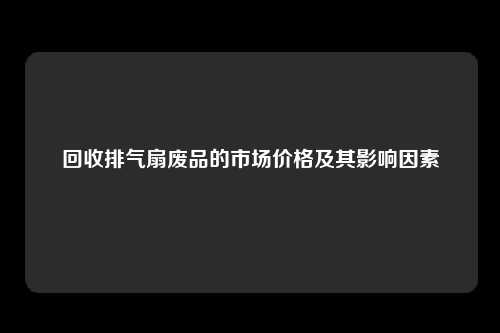 回收排气扇废品的市场价格及其影响因素